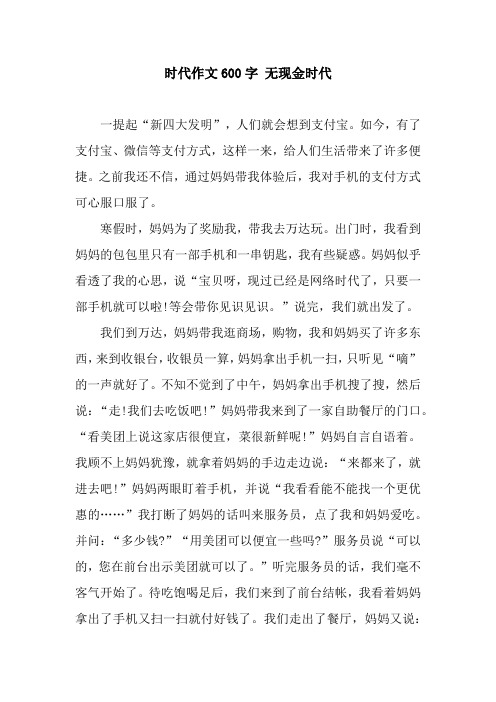 时代作文 600 字 无现金时代

一提起“新四大发明”，人们就会想到支付宝。如今，有了支付宝、微信等支付方式，这样一来，给人们生活带来了许多便捷。之前我还不信，通过妈妈带我体验后，我对手机的支付方式可心服口服了。

寒假时，妈妈为了奖励我，带我去万达玩。出门时，我看到妈妈的包包里只有一部手机和一串钥匙，我有些疑惑。妈妈似乎看透了我的心思，说“宝贝呀，现过已经是网络时代了，只要一部手机就可以啦!等会带你见识见识。”说完，我们就出发了。

我们到万达，妈妈带我逛商场，购物，我和妈妈买了许多东西，来到收银台，收银员一算，妈妈拿出手机一扫，只听见“嘀”的一声就好了。不知不觉到了中午，妈妈拿出手机搜了搜，然后说：“走!我们去吃饭吧!”妈妈带我来到了一家自助餐厅的门口。“看美团上说这家店很便宜，菜很新鲜呢!”妈妈自言自语着。我顾不上妈妈犹豫，就拿着妈妈的手边走边说：“来都来了，就进去吧!”妈妈两眼盯着手机，并说“我看看能不能找一个更优惠的……”我打断了妈妈的话叫来服务员，点了我和妈妈爱吃。并问：“多少钱?”“用美团可以便宜一些吗?”服务员说“可以的，您在前台出示美团就可以了。”听完服务员的话，我们毫不客气开始了。待吃饱喝足后，我们来到了前台结帐，我看着妈妈拿出了手机又扫一扫就付好钱了。我们走出了餐厅，妈妈又说：